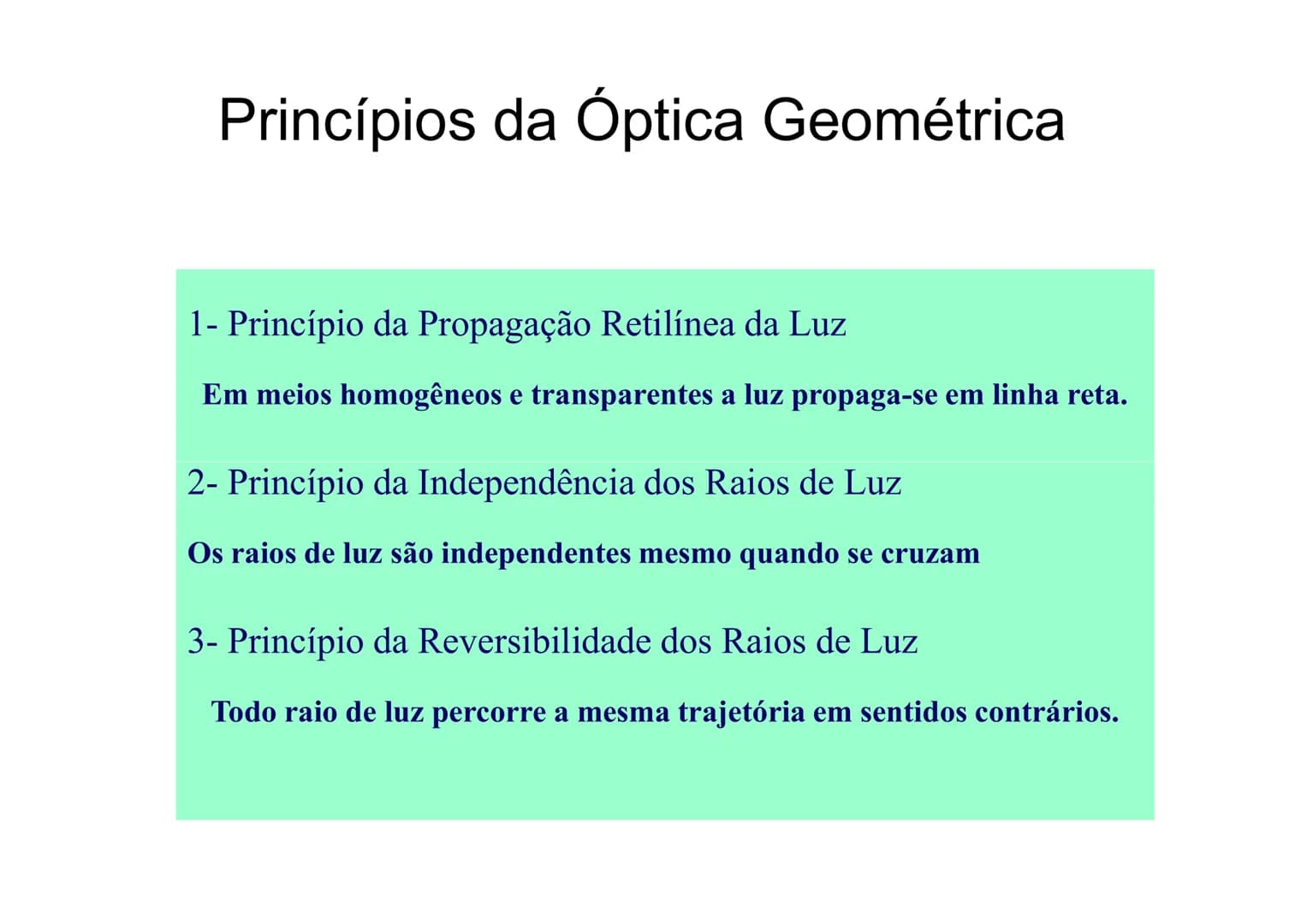 Princípios da Óptica Geométrica

1- Princípio da Propagação Retilínea da Luz

Em meios homogêneos e transparentes a luz propaga-se em linha reta.

2- Princípio da Independência dos Raios de Luz

Os raios de luz são independentes mesmo quando se cruzam

3- Princípio da Reversibilidade dos Raios de Luz

Todo raio de luz percorre a mesma trajetória em sentidos contrários.